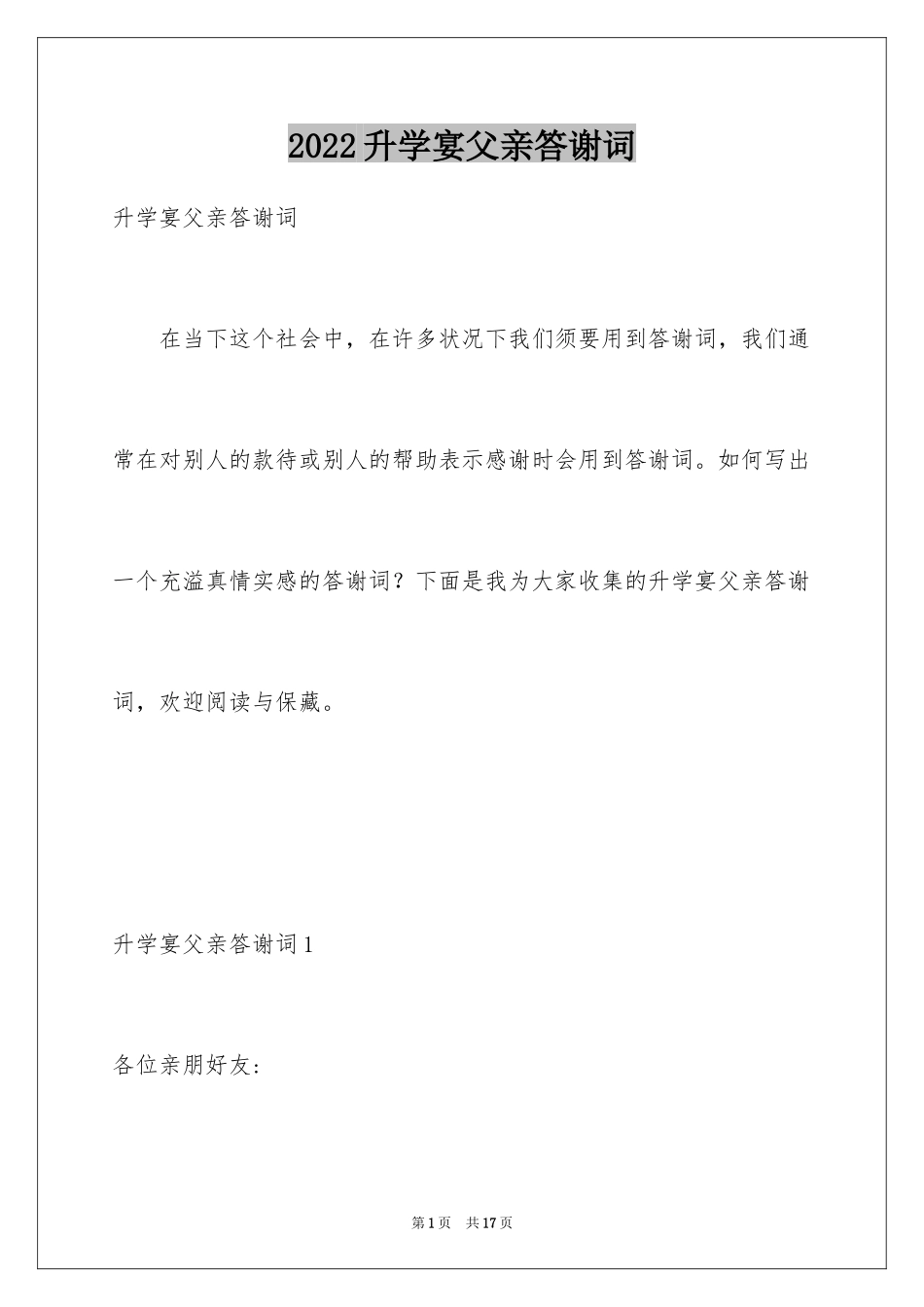 2022升学宴父亲答谢词

升学宴父亲答谢词

在当下这个社会中，在许多状况下我们须要用到答谢词，我们通常在对别人的款待或别人的帮助表示感谢时会用到答谢词。如何写出一个充溢真情实感的答谢词？下面是我为大家收集的升学宴父亲答谢词，欢迎阅读与保藏。

升学宴父亲答谢词1

各位亲朋好友:

第1页 共17页